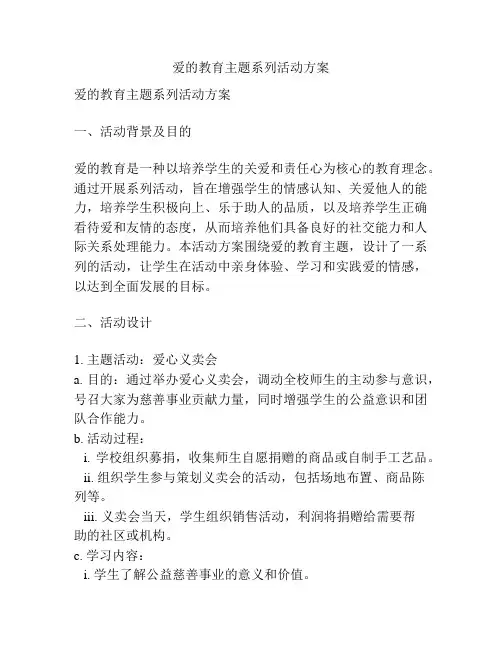 爱的教育主题系列活动方案

爱的教育主题系列活动方案

一、活动背景及目的

爱的教育是一种以培养学生的关爱和责任心为核心的教育理念。通过开展系列活动，旨在增强学生的情感认知、关爱他人的能力，培养学生积极向上、乐于助人的品质，以及培养学生正确看待爱和友情的态度，从而培养他们具备良好的社交能力和人际关系处理能力。本活动方案围绕爱的教育主题，设计了一系列的活动，让学生在活动中亲身体验、学习和实践爱的情感，以达到全面发展的目标。

二、活动设计

1. 主题活动：爱心义卖会
a. 目的：通过举办爱心义卖会，调动全校师生的主动参与意识，号召大家为慈善事业贡献力量，同时增强学生的公益意识和团队合作能力。
b. 活动过程：
i. 学校组织募捐，收集师生自愿捐赠的商品或自制手工艺品。
ii. 组织学生参与策划义卖会的活动，包括场地布置、商品陈列等。
iii. 义卖会当天，学生组织销售活动，利润将捐赠给需要帮助的社区或机构。
c. 学习内容：
i. 学生了解公益慈善事业的意义和价值。